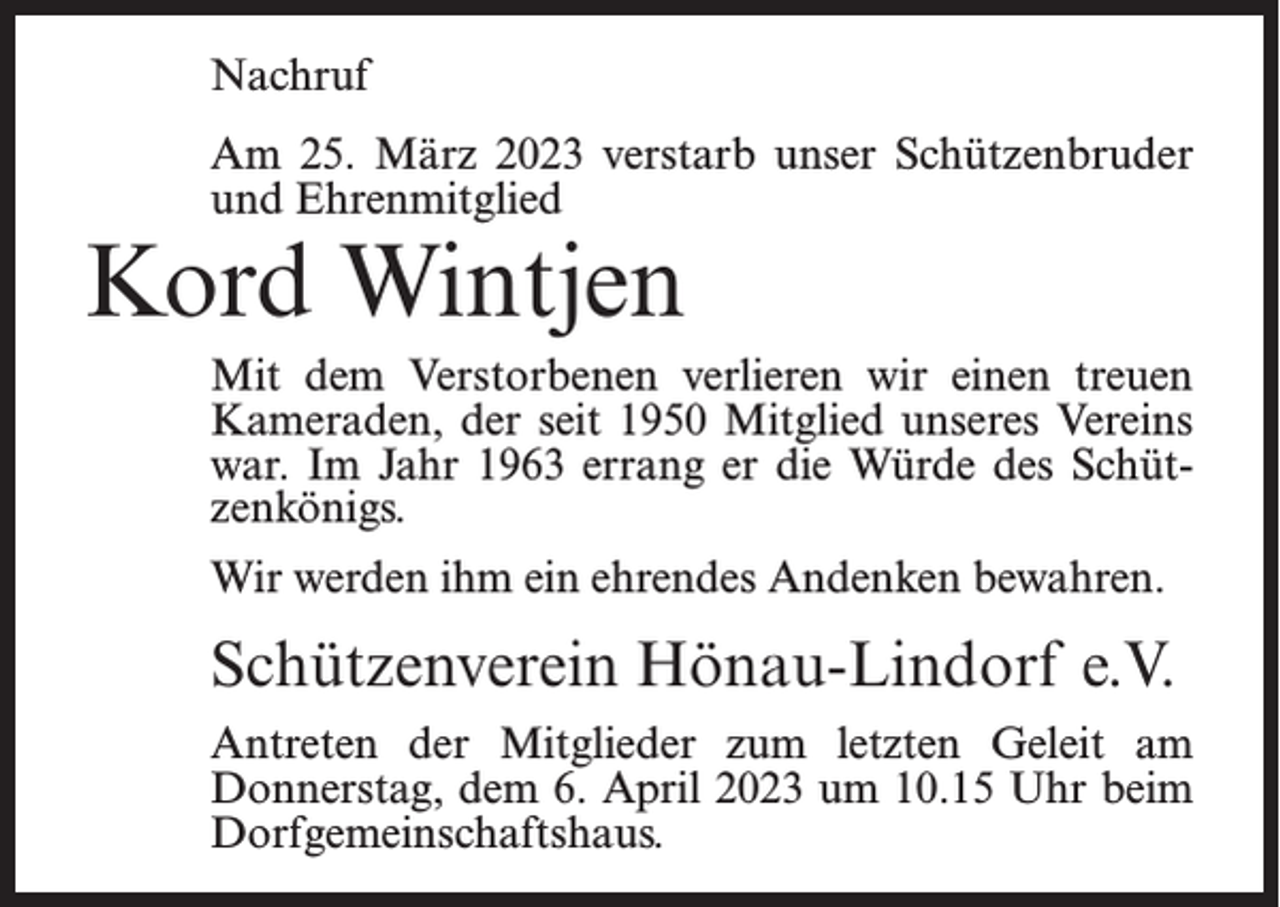 Nachruf

Am 25. März 2023 verstarb unser Schützenbruder und Ehrenmitglied

Kord Wintjen

Mit dem Verstorbenen verlieren wir einen treuen Kameraden, der seit 1950 Mitglied unseres Vereins war. Im Jahr 1963 errang er die Würde des Schützenkönigs.

Wir werden ihm ein ehrendes Andenken bewahren.

Schützenverein Hönau-Lindorf e.V.

Antreten der Mitglieder zum letzten Geleit am Donnerstag, dem 6. April 2023 um 10.15 Uhr beim Dorfgemeinschaftshaus.